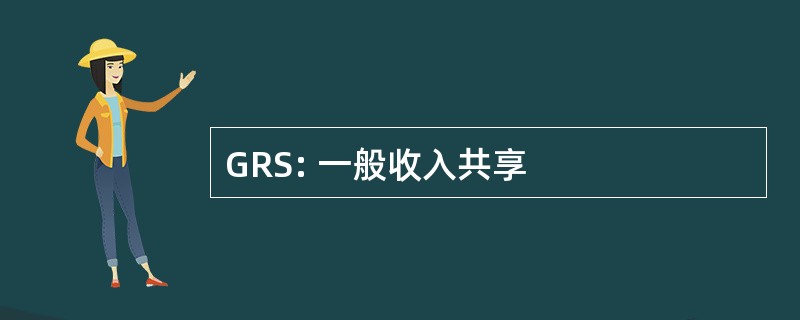 GRS: 一般收入共享